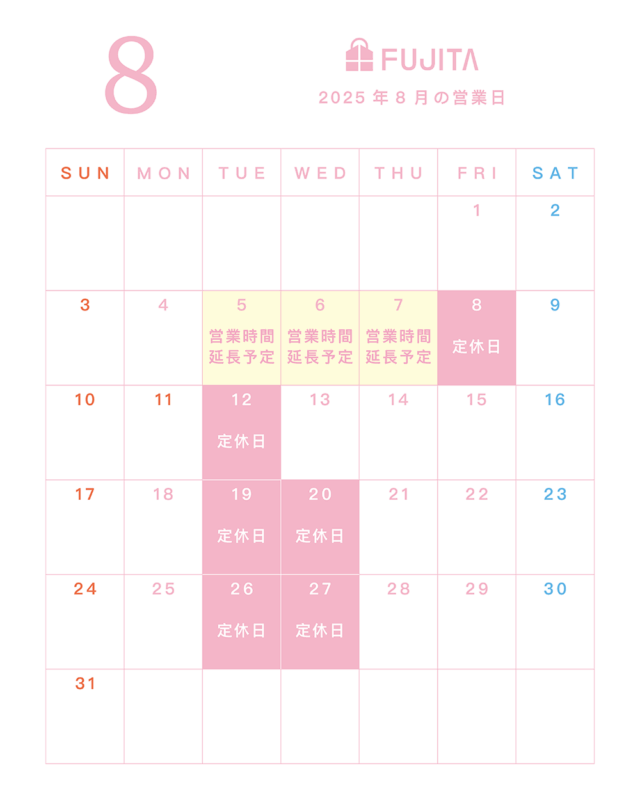 8

FUJITA

2025年8月の営業日

| SUN | MON | TUE | WED | THU | FRI | SAT |
|---|---|---|---|---|---|---|
| | | | | | 1 | 2 |
| 3 | 4 | 5 営業時間延長予定 | 6 営業時間延長予定 | 7 営業時間延長予定 | 8 定休日 | 9 |
| 10 | 11 | 12 定休日 | 13 | 14 | 15 | 16 |
| 17 | 18 | 19 定休日 | 20 定休日 | 21 | 22 | 23 |
| 24 | 25 | 26 定休日 | 27 定休日 | 28 | 29 | 30 |
| 31 | | | | | | |